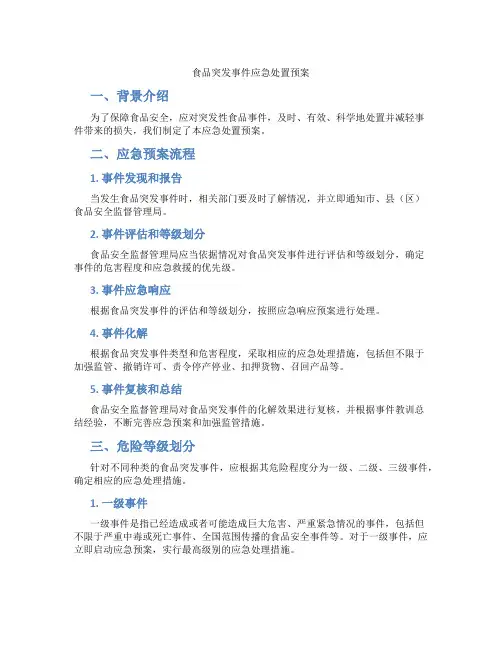 食品突发事件应急处置预案

一、背景介绍

为了保障食品安全，应对突发性食品事件，及时、有效、科学地处置并减轻事件带来的损失，我们制定了本应急处置预案。

二、应急预案流程

1. 事件发现和报告

当发生食品突发事件时，相关部门要及时了解情况，并立即通知市、县（区）食品安全监督管理局。

2. 事件评估和等级划分

食品安全监督管理局应当依据情况对食品突发事件进行评估和等级划分，确定事件的危害程度和应急救援的优先级。

3. 事件应急响应

根据食品突发事件的评估和等级划分，按照应急响应预案进行处理。

4. 事件化解

根据食品突发事件类型和危害程度，采取相应的应急处理措施，包括但不限于加强监管、撤销许可、责令停产停业、扣押货物、召回产品等。

5. 事件复核和总结

食品安全监督管理局对食品突发事件的化解效果进行复核，并根据事件教训总结经验，不断完善应急预案和加强监管措施。

三、危险等级划分

针对不同种类的食品突发事件，应根据其危险程度分为一级、二级、三级事件，确定相应的应急处理措施。

1. 一级事件

一级事件是指已经造成或者可能造成巨大危害、严重紧急情况的事件，包括但不限于严重中毒或死亡事件、全国范围传播的食品安全事件等。对于一级事件，应立即启动应急预案，实行最高级别的应急处理措施。